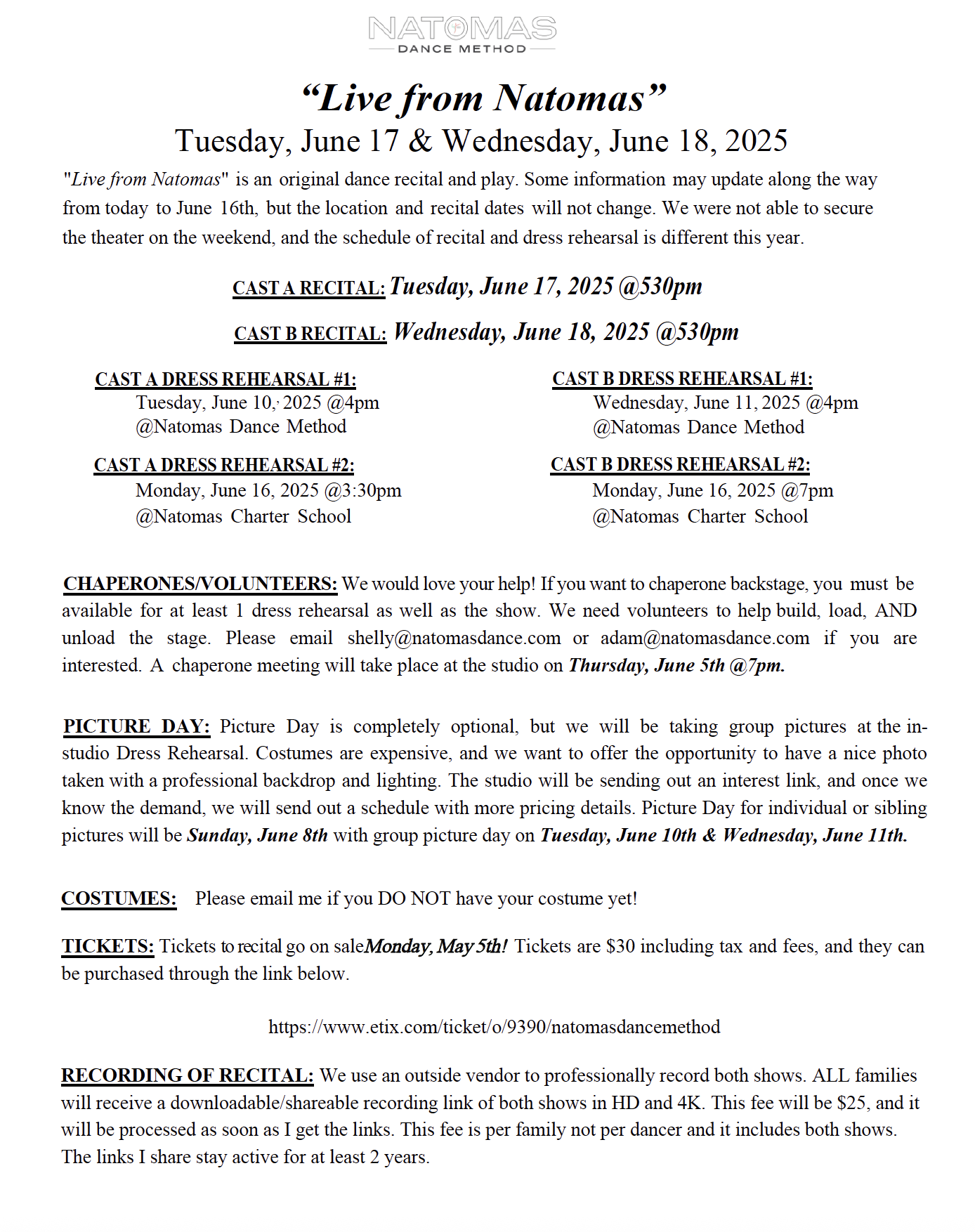 NATOMAS
DANCE METHOD

“Live from Natomas”
Tuesday, June 17 & Wednesday, June 18, 2025

"Live from Natomas" is an original dance recital and play. Some information may update along the way from today to June 16th, but the location and recital dates will not change. We were not able to secure the theater on the weekend, and the schedule of recital and dress rehearsal is different this year.

CAST A RECITAL: Tuesday, June 17, 2025 @530pm

CAST B RECITAL: Wednesday, June 18, 2025 @530pm

CAST A DRESS REHEARSAL #1:
Tuesday, June 10, 2025 @4pm
@Natomas Dance Method

CAST A DRESS REHEARSAL #2:
Monday, June 16, 2025 @3:30pm
@Natomas Charter School

CAST B DRESS REHEARSAL #1:
Wednesday, June 11, 2025 @4pm
@Natomas Dance Method

CAST B DRESS REHEARSAL #2:
Monday, June 16, 2025 @7pm
@Natomas Charter School

CHAPERONES/VOLUNTEERS: We would love your help! If you want to chaperone backstage, you must be available for at least 1 dress rehearsal as well as the show. We need volunteers to help build, load, AND unload the stage. Please email shelly@natomasdance.com or adam@natomasdance.com if you are interested. A chaperone meeting will take place at the studio on Thursday, June 5th @7pm.

PICTURE DAY: Picture Day is completely optional, but we will be taking group pictures at the in-studio Dress Rehearsal. Costumes are expensive, and we want to offer the opportunity to have a nice photo taken with a professional backdrop and lighting. The studio will be sending out an interest link, and once we know the demand, we will send out a schedule with more pricing details. Picture Day for individual or sibling pictures will be Sunday, June 8th with group picture day on Tuesday, June 10th & Wednesday, June 11th.

COSTUMES: Please email me if you DO NOT have your costume yet!

TICKETS: Tickets to recital go on saleMonday, May 5th! Tickets are $30 including tax and fees, and they can be purchased through the link below.

https://www.etix.com/ticket/o/9390/natomasdancemethod

RECORDING OF RECITAL: We use an outside vendor to professionally record both shows. ALL families will receive a downloadable/shareable recording link of both shows in HD and 4K. This fee will be $25, and it will be processed as soon as I get the links. This fee is per family not per dancer and it includes both shows. The links I share stay active for at least 2 years.